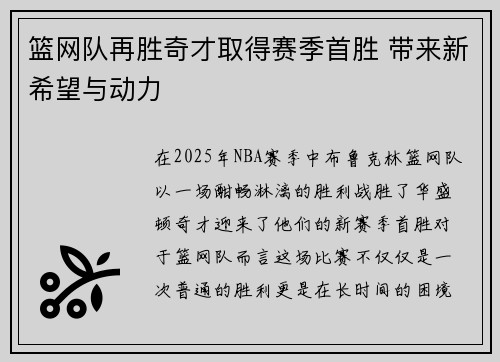 篮网队再胜奇才取得赛季首胜 带来新希望与动力

在2025年NBA赛季中布鲁克林篮网队以一场酣畅淋漓的胜利战胜了华盛顿奇才迎来了他们的新赛季首胜对于篮网队而言这场比赛不仅仅是一次普通的胜利更是在长时间的困境